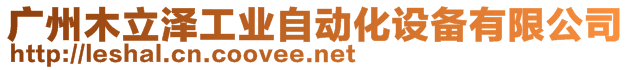 广州木立泽工业自动化设备有限公司
http://leshal.cn.coovee.net